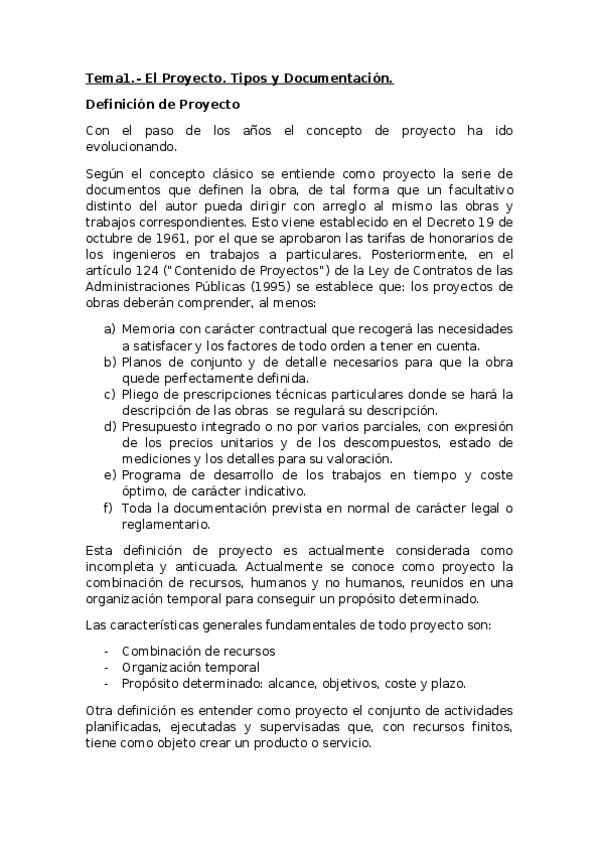 Tema1.- El Proyecto. Tipos y Documentación.

Definición de Proyecto

Con el paso de los años el concepto de proyecto ha ido evolucionando.

Según el concepto clásico se entiende como proyecto la serie de documentos que definen la obra, de tal forma que un facultativo distinto del autor pueda dirigir con arreglo al mismo las obras y trabajos correspondientes. Esto viene establecido en el Decreto 19 de octubre de 1961, por el que se aprobaron las tarifas de honorarios de los ingenieros en trabajos a particulares. Posteriormente, en el artículo 124 ("Contenido de Proyectos") de la Ley de Contratos de las Administraciones Públicas (1995) se establece que: los proyectos de obras deberán comprender, al menos:

a) Memoria con carácter contractual que recogerá las necesidades a satisfacer y los factores de todo orden a tener en cuenta.
b) Planos de conjunto y de detalle necesarios para que la obra quede perfectamente definida.
c) Pliego de prescripciones técnicas particulares donde se hará la descripción de las obras se regulará su descripción.
d) Presupuesto integrado o no por varios parciales, con expresión de los precios unitarios y de los descompuestos, estado de mediciones y los detalles para su valoración.
e) Programa de desarrollo de los trabajos en tiempo y coste óptimo, de carácter indicativo.
f) Toda la documentación prevista en normal de carácter legal o reglamentario.

Esta definición de proyecto es actualmente considerada como incompleta y anticuada. Actualmente se conoce como proyecto la combinación de recursos, humanos y no humanos, reunidos en una organización temporal para conseguir un propósito determinado.

Las características generales fundamentales de todo proyecto son:

- Combinación de recursos
- Organización temporal
- Propósito determinado: alcance, objetivos, coste y plazo.

Otra definición es entender como proyecto el conjunto de actividades planificadas, ejecutadas y supervisadas que, con recursos finitos, tiene como objeto crear un producto o servicio.